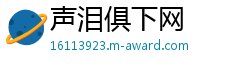 声泪俱下网
16113923.m-award.com